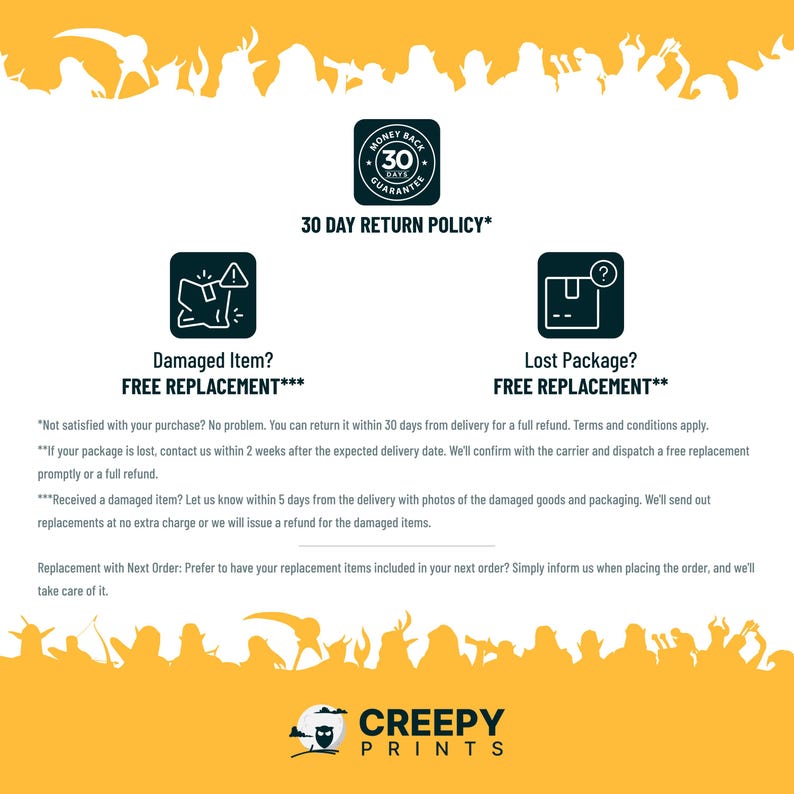 MONEY BACK
30
DAYS
GUARANTEE

30 DAY RETURN POLICY*

Damaged Item?
FREE REPLACEMENT***

Lost Package?
FREE REPLACEMENT**

*Not satisfied with your purchase? No problem. You can return it within 30 days from delivery for a full refund. Terms and conditions apply.

**If your package is lost, contact us within 2 weeks after the expected delivery date. We'll confirm with the carrier and dispatch a free replacement promptly or a full refund.

***Received a damaged item? Let us know within 5 days from the delivery with photos of the damaged goods and packaging. We'll send out replacements at no extra charge or we will issue a refund for the damaged items.

Replacement with Next Order: Prefer to have your replacement items included in your next order? Simply inform us when placing the order, and we'll take care of it.

CREEPY
PRINTS